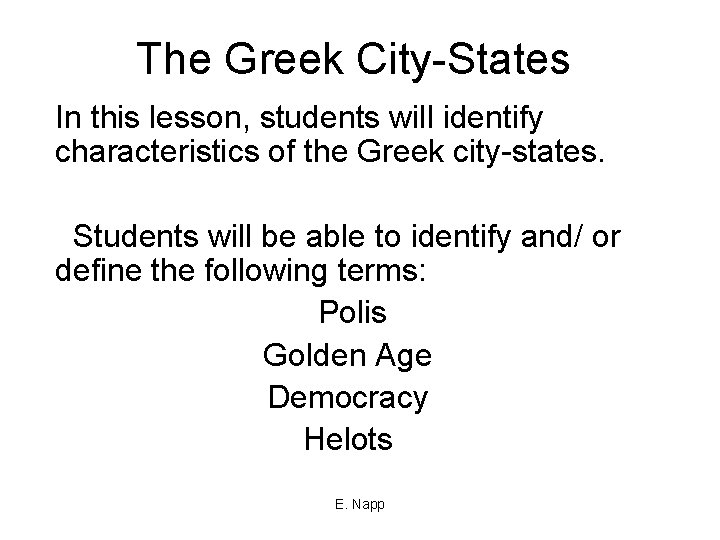 The Greek City-States

In this lesson, students will identify characteristics of the Greek city-states.

Students will be able to identify and/ or define the following terms:

Polis
Golden Age
Democracy
Helots

E. Napp